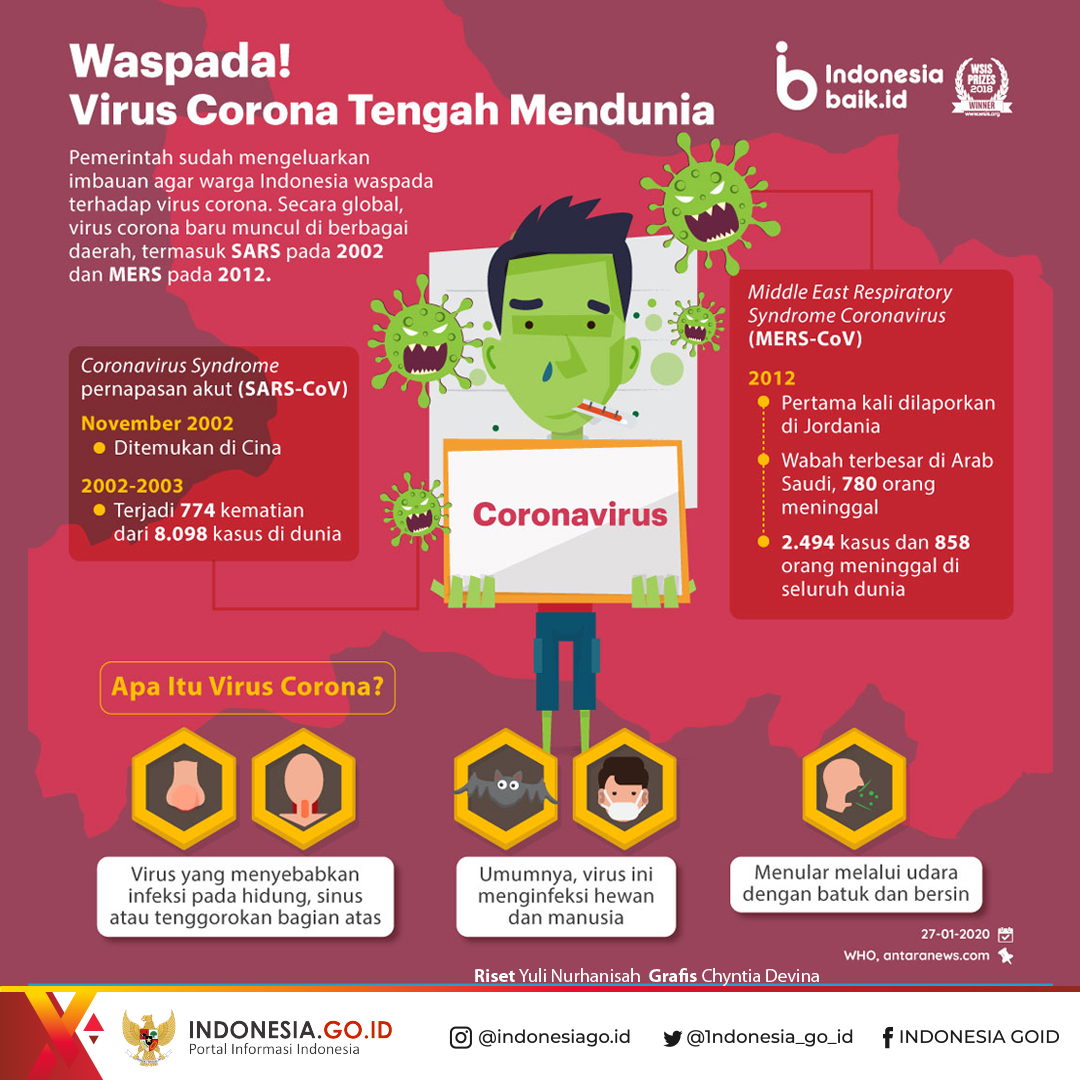 Waspada!
Virus Corona Tengah Mendunia

Indonesia baik.id

WSIS PRIZES 2018 WINNER

Pemerintah sudah mengeluarkan imbauan agar warga Indonesia waspada terhadap virus corona. Secara global, virus corona baru muncul di berbagai daerah, termasuk SARS pada 2002 dan MERS pada 2012.

Coronavirus Syndrome pernapasan akut (SARS-CoV)

November 2002
Ditemukan di Cina

2002-2003
Terjadi 774 kematian dari 8.098 kasus di dunia

Coronavirus

Middle East Respiratory Syndrome Coronavirus (MERS-CoV)

2012
Pertama kali dilaporkan di Jordania
Wabah terbesar di Arab Saudi, 780 orang meninggal
2.494 kasus dan 858 orang meninggal di seluruh dunia

Apa Itu Virus Corona?

Virus yang menyebabkan infeksi pada hidung, sinus atau tenggorokan bagian atas

Umumnya, virus ini menginfeksi hewan dan manusia

Menular melalui udara dengan batuk dan bersin

27-01-2020
WHO, antaranews.com

Riset Yuli Nurhanisah Grafis Chyntia Devina

INDONESIA.GO.ID
Portal Informasi Indonesia

@indonesiago.id
@1ndonesia_go_id
INDONESIA GOID